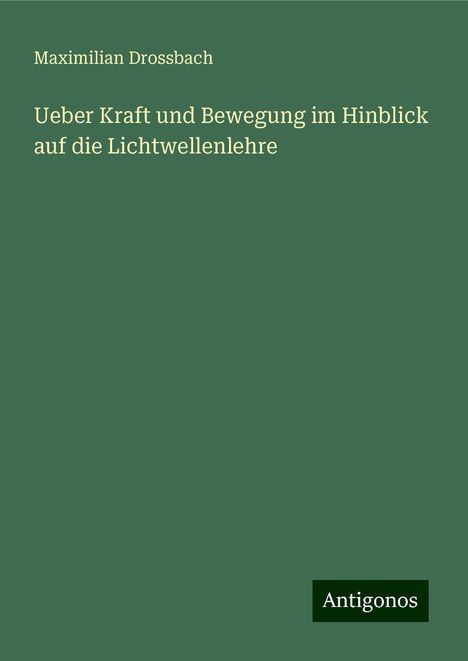 Maximilian Drossbach

Ueber Kraft und Bewegung im Hinblick auf die Lichtwellenlehre

Antigonos